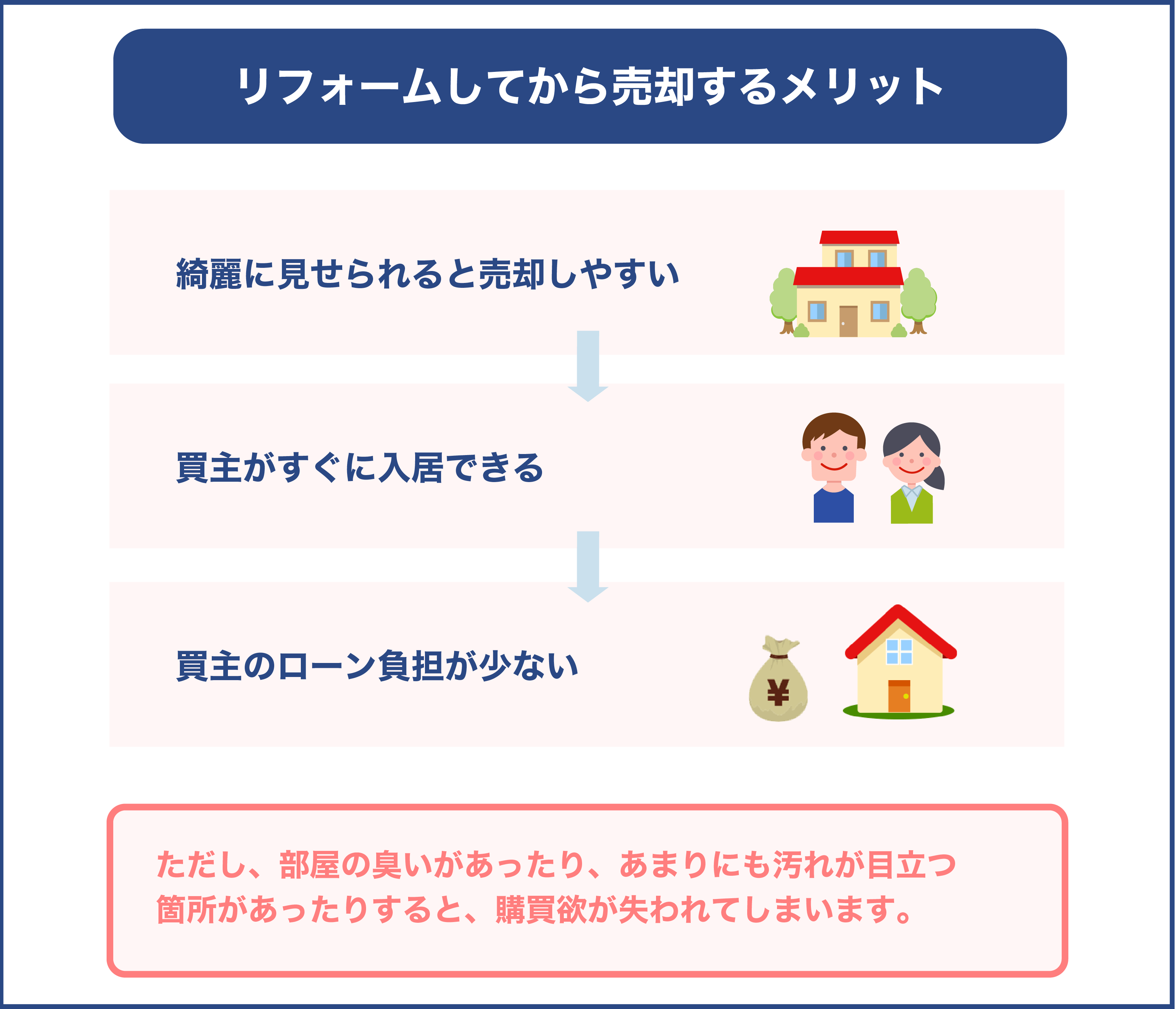 リフォームしてから売却するメリット

綺麗に見せられると売却しやすい

買主がすぐに入居できる

買主のローン負担が少ない

¥

ただし、部屋の臭いがあったり、あまりにも汚れが目立つ箇所があったりすると、購買欲が失われてしまいます。